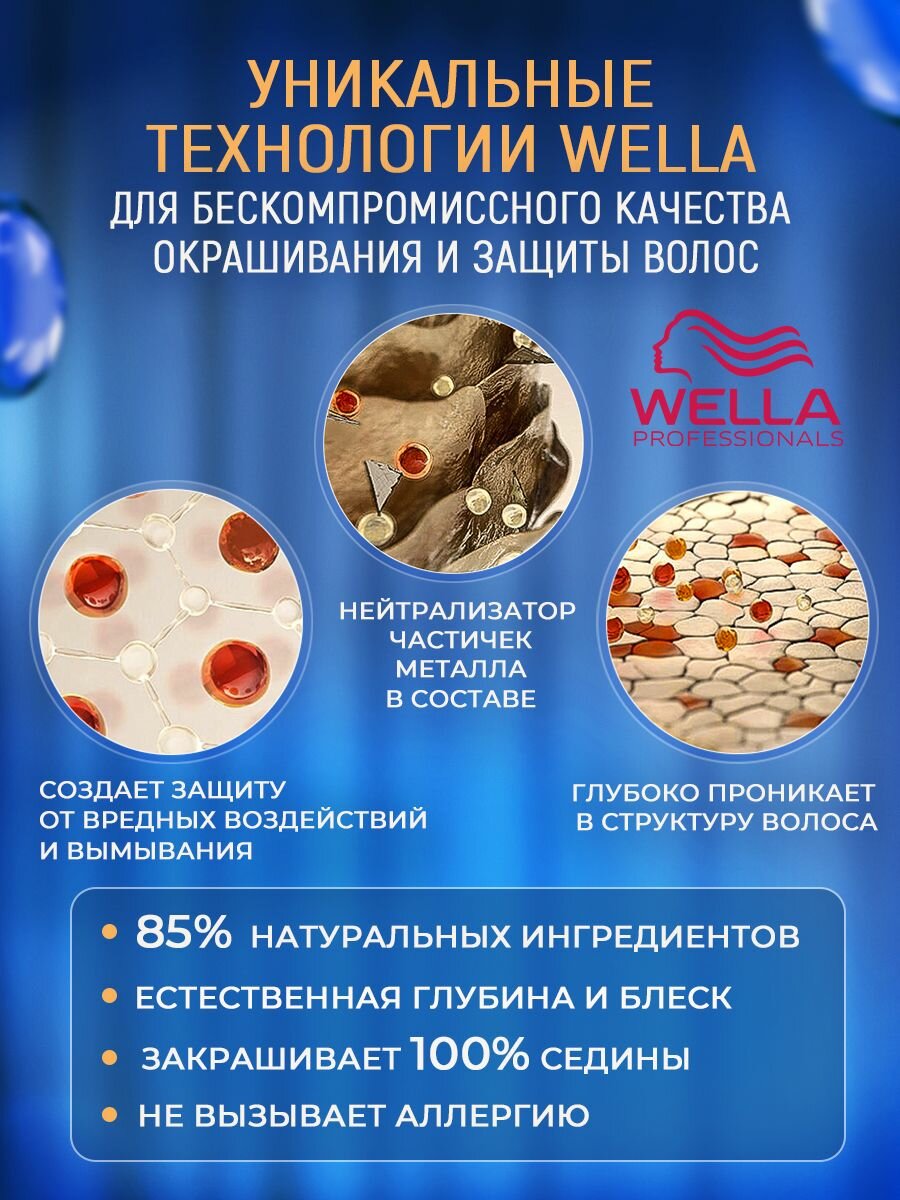 УНИКАЛЬНЫЕ ТЕХНОЛОГИИ WELLA
ДЛЯ БЕСКОМПРОМИССНОГО КАЧЕСТВА ОКРАШИВАНИЯ И ЗАЩИТЫ ВОЛОС

WELLA
PROFESSIONALS

НЕЙТРАЛИЗАТОР ЧАСТИЧЕК МЕТАЛЛА В СОСТАВЕ

СОЗДАЕТ ЗАЩИТУ ОТ ВРЕДНЫХ ВОЗДЕЙСТВИЙ И ВЫМЫВАНИЯ

ГЛУБОКО ПРОНИКАЕТ В СТРУКТУРУ ВОЛОСА

• 85% НАТУРАЛЬНЫХ ИНГРЕДИЕНТОВ
• ЕСТЕСТВЕННАЯ ГЛУБИНА И БЛЕСК
• ЗАКРАШИВАЕТ 100% СЕДИНЫ
• НЕ ВЫЗЫВАЕТ АЛЛЕРГИЮ